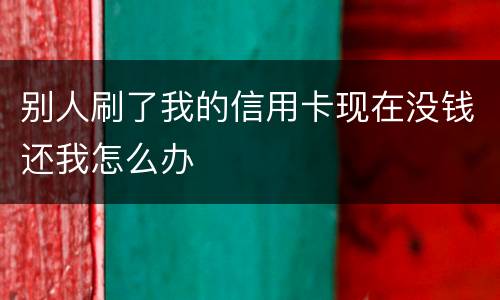 别人刷了我的信用卡现在没钱还我怎么办